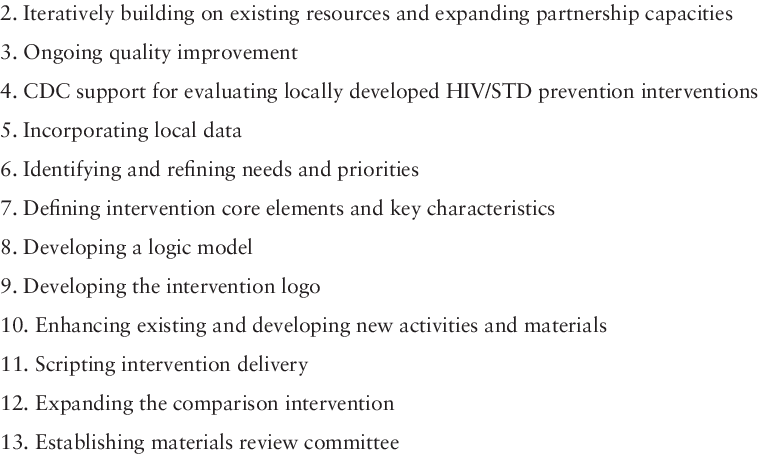 2. Iteratively building on existing resources and expanding partnership capacities
3. Ongoing quality improvement
4. CDC support for evaluating locally developed HIV/STD prevention interventions
5. Incorporating local data
6. Identifying and refining needs and priorities
7. Defining intervention core elements and key characteristics
8. Developing a logic model
9. Developing the intervention logo
10. Enhancing existing and developing new activities and materials
11. Scripting intervention delivery
12. Expanding the comparison intervention
13. Establishing materials review committee